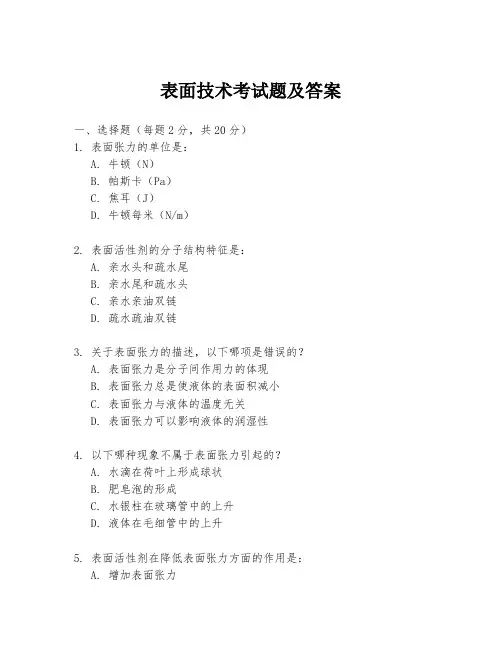 表面技术考试题及答案

一、选择题（每题 2 分，共 20 分）

1. 表面张力的单位是：
A. 牛顿（N）
B. 帕斯卡（Pa）
C. 焦耳（J）
D. 牛顿每米（N/m）

2. 表面活性剂的分子结构特征是：
A. 亲水头和疏水尾
B. 亲水尾和疏水头
C. 亲水亲油双链
D. 疏水疏油双链

3. 关于表面张力的描述，以下哪项是错误的？
A. 表面张力是分子间作用力的体现
B. 表面张力总是使液体的表面积减小
C. 表面张力与液体的温度无关
D. 表面张力可以影响液体的润湿性

4. 以下哪种现象不属于表面张力引起的？
A. 水滴在荷叶上形成球状
B. 肥皂泡的形成
C. 水银柱在玻璃管中的上升
D. 液体在毛细管中的上升

5. 表面活性剂在降低表面张力方面的作用是：
A. 增加表面张力